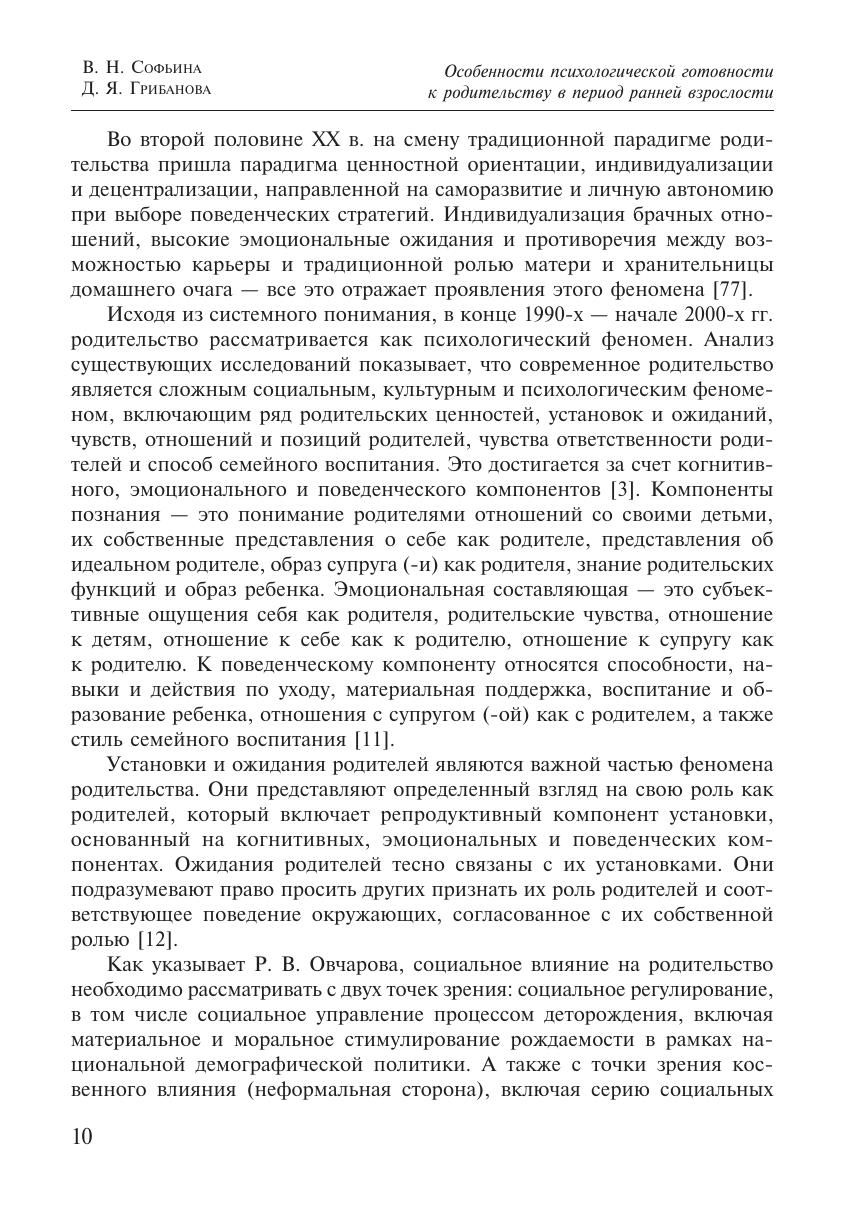 В. Н. Софьина
Д. Я. Грибанова

Особенности психологической готовности к родительству в период ранней взрослости

Во второй половине XX в. на смену традиционной парадигме родительства пришла парадигма ценностной ориентации, индивидуализации и децентрализации, направленной на саморазвитие и личную автономию при выборе поведенческих стратегий. Индивидуализация брачных отношений, высокие эмоциональные ожидания и противоречия между возможностью карьеры и традиционной ролью матери и хранительницы домашнего очага — все это отражает проявления этого феномена [77].

Исходя из системного понимания, в конце 1990-х — начале 2000-х гг. родительство рассматривается как психологический феномен. Анализ существующих исследований показывает, что современное родительство является сложным социальным, культурным и психологическим феноменом, включающим ряд родительских ценностей, установок и ожиданий, чувств, отношений и позиций родителей, чувства ответственности родителей и способ семейного воспитания. Это достигается за счет когнитивного, эмоционального и поведенческого компонентов [3]. Компоненты познания — это понимание родителями отношений со своими детьми, их собственные представления о себе как родителе, представления об идеальном родителе, образ супруга (-и) как родителя, знание родительских функций и образ ребенка. Эмоциональная составляющая — это субъективные ощущения себя как родителя, родительские чувства, отношение к детям, отношение к себе как к родителю, отношение к супругу как к родителю. К поведенческому компоненту относятся способности, навыки и действия по уходу, материальная поддержка, воспитание и образование ребенка, отношения с супругом (-ой) как с родителем, а также стиль семейного воспитания [11].

Установки и ожидания родителей являются важной частью феномена родительства. Они представляют определенный взгляд на свою роль как родителей, который включает репродуктивный компонент установки, основанный на когнитивных, эмоциональных и поведенческих компонентах. Ожидания родителей тесно связаны с их установками. Они подразумевают право просить других признать их роль родителей и соответствующее поведение окружающих, согласованное с их собственной ролью [12].

Как указывает Р. В. Овчарова, социальное влияние на родительство необходимо рассматривать с двух точек зрения: социальное регулирование, в том числе социальное управление процессом деторождения, включая материальное и моральное стимулирование рождаемости в рамках национальной демографической политики. А также с точки зрения косвенного влияния (неформальная сторона), включая серию социальных

10